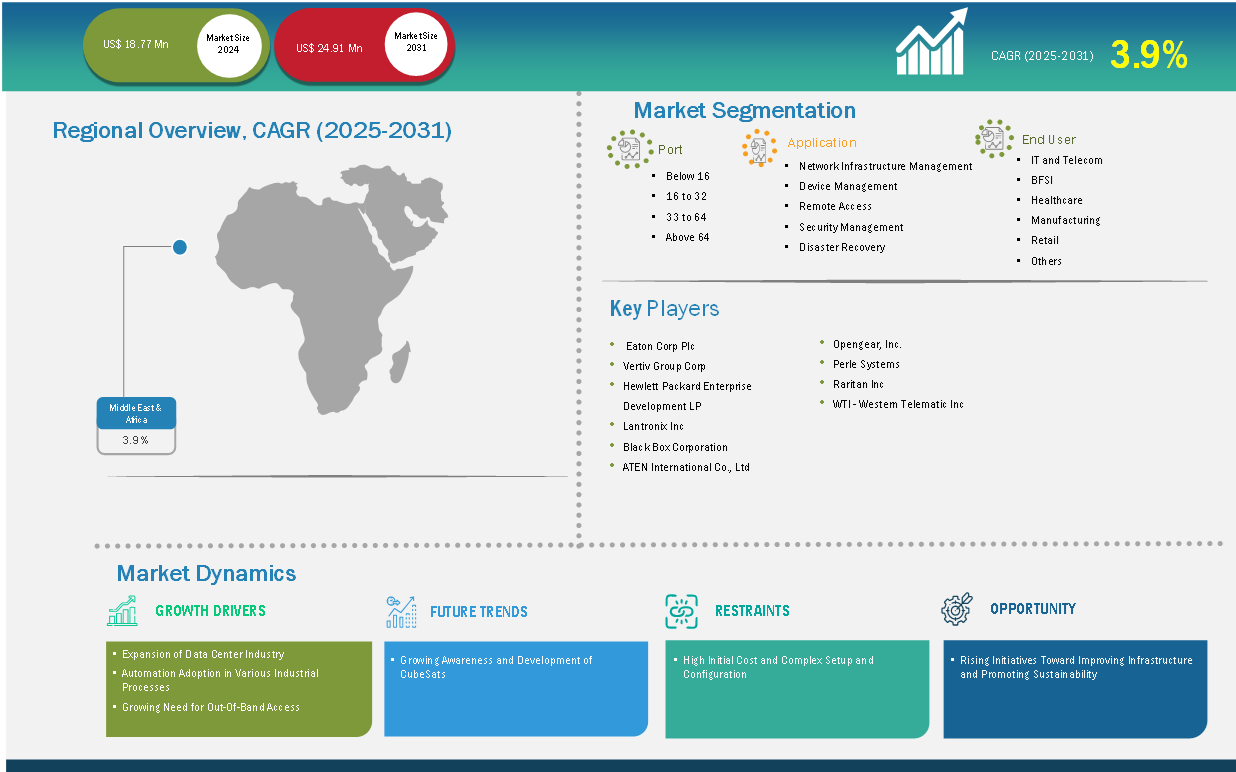 US$ 18.77 Mn
Market Size 2024

US$ 24.91 Mn
Market Size 2031

CAGR (2025-2031) 3.9%

Regional Overview, CAGR (2025-2031)

Middle East & Africa
3.9%

Market Segmentation

Port
- Below 16
- 16 to 32
- 33 to 64
- Above 64

Application
- Network Infrastructure Management
- Device Management
- Remote Access
- Security Management
- Disaster Recovery

End User
- IT and Telecom
- BFSI
- Healthcare
- Manufacturing
- Retail
- Others

Key Players
- Eaton Corp Plc
- Vertiv Group Corp
- Hewlett Packard Enterprise Development LP
- Lantronix Inc
- Black Box Corporation
- ATEN International Co., Ltd
- Opengear, Inc.
- Perle Systems
- Raritan Inc
- WTI - Western Telematic Inc

Market Dynamics

GROWTH DRIVERS
- Expansion of Data Center Industry
- Automation Adoption in Various Industrial Processes
- Growing Need for Out-Of-Band Access

FUTURE TRENDS
- Growing Awareness and Development of CubeSats

RESTRAINTS
- High Initial Cost and Complex Setup and Configuration

OPPORTUNITY
- Rising Initiatives Toward Improving Infrastructure and Promoting Sustainability